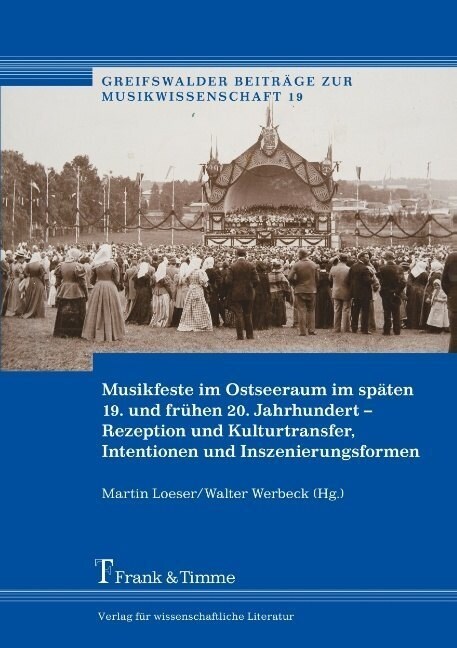 GREIFSWALDER BEITRÄGE ZUR MUSIKWISSENSCHAFT 19

Musikfeste im Ostseeraum im späten 19. und frühen 20. Jahrhundert – Rezeption und Kulturtransfer, Intentionen und Inszenierungsformen

Martin Loeser/Walter Werbeck (Hg.)

Frank & Timme

Verlag für wissenschaftliche Literatur